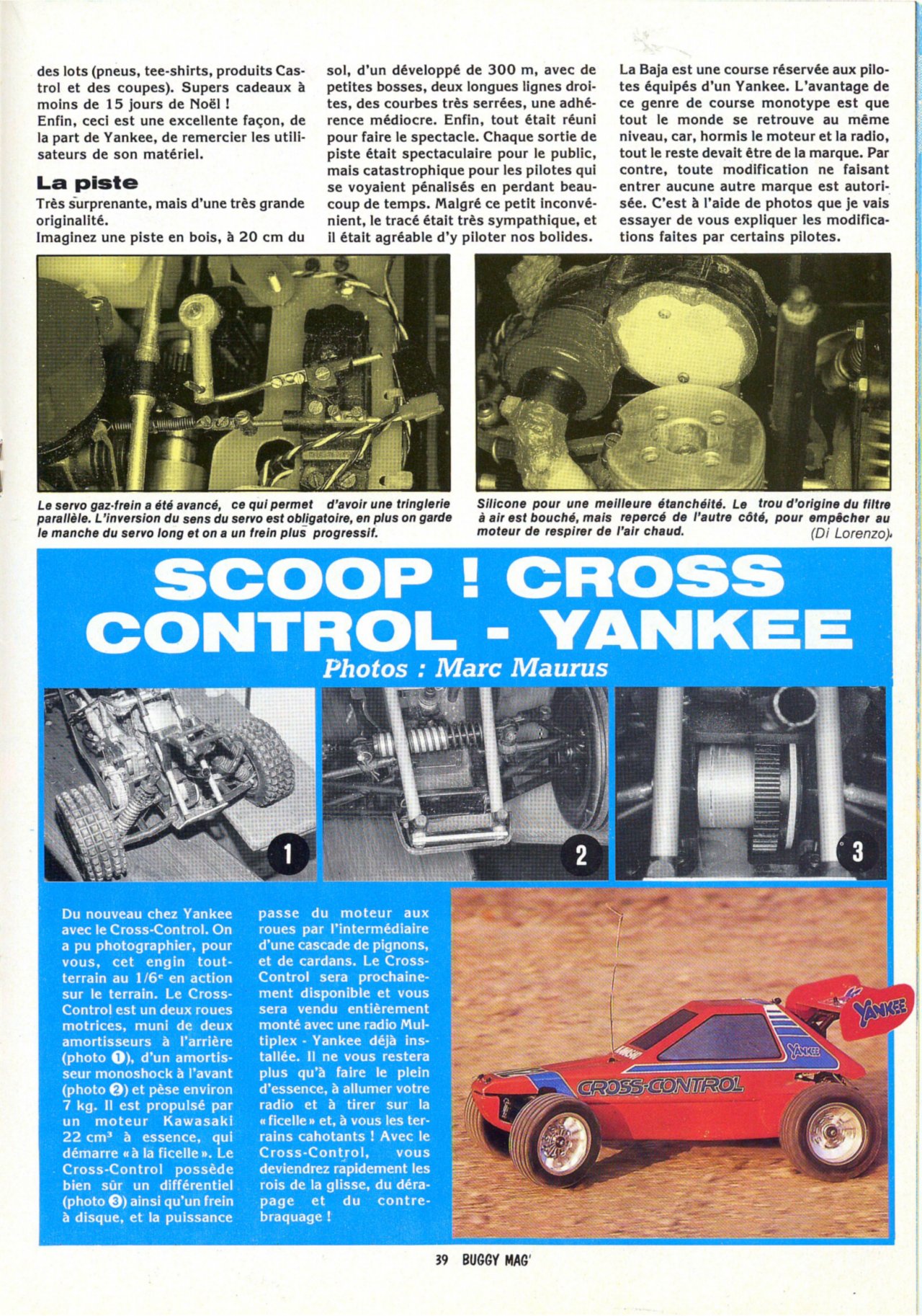 des lots (pneus, tee-shirts, produits Castrol et des coupes). Supers cadeaux à moins de 15 jours de Noël !
Enfin, ceci est une excellente façon, de la part de Yankee, de remercier les utilisateurs de son matériel.

La piste
Très surprenante, mais d'une très grande originalité.
Imaginez une piste en bois, à 20 cm du sol, d'un développé de 300 m, avec de petites bosses, deux longues lignes droites, des courbes très serrées, une adhérence médiocre. Enfin, tout était réuni pour faire le spectacle. Chaque sortie de piste était spectaculaire pour le public, mais catastrophique pour les pilotes qui se voyaient pénalisés en perdant beaucoup de temps. Malgré ce petit inconvénient, le tracé était très sympathique, et il était agréable d'y piloter nos bolides.

La Baja est une course réservée aux pilotes équipés d'un Yankee. L'avantage de ce genre de course monotype est que tout le monde se retrouve au même niveau, car, hormis le moteur et la radio, tout le reste devait être de la marque. Par contre, toute modification ne faisant entrer aucune autre marque est autorisée. C'est à l'aide de photos que je vais essayer de vous expliquer les modifications faites par certains pilotes.

Le servo gaz-frein a été avancé, ce qui permet d'avoir une tringlerie parallèle. L'inversion du sens du servo est obligatoire, en plus on garde le manche du servo long et on a un frein plus progressif.

Silicone pour une meilleure étanchéité. Le trou d'origine du filtre à air est bouché, mais repercé de l'autre côté, pour empêcher au moteur de respirer de l'air chaud.
(Di Lorenzo).

SCOOP ! CROSS CONTROL - YANKEE
Photos : Marc Maurus

1
2
3

Du nouveau chez Yankee avec le Cross-Control. On a pu photographier, pour vous, cet engin tout-terrain au 1/6e en action sur le terrain. Le Cross-Control est un deux roues motrices, muni de deux amortisseurs à l'arrière (photo ❶), d'un amortisseur monoshock à l'avant (photo ❷) et pèse environ 7 kg. Il est propulsé par un moteur Kawasaki 22 cm³ à essence, qui démarre « à la ficelle ». Le Cross-Control possède bien sûr un différentiel (photo ❸) ainsi qu'un frein à disque, et la puissance passe du moteur aux roues par l'intermédiaire d'une cascade de pignons, et de cardans. Le Cross-Control sera prochainement disponible et vous sera vendu entièrement monté avec une radio Multiplex - Yankee déjà installée. Il ne vous restera plus qu'à faire le plein d'essence, à allumer votre radio et à tirer sur la « ficelle » et, à vous les terrains cahotants ! Avec le Cross-Control, vous deviendrez rapidement les rois de la glisse, du dérapage et du contre-braquage !

YANKEE
YANKEE
CROSS-CONTROL

39 BUGGY MAG'